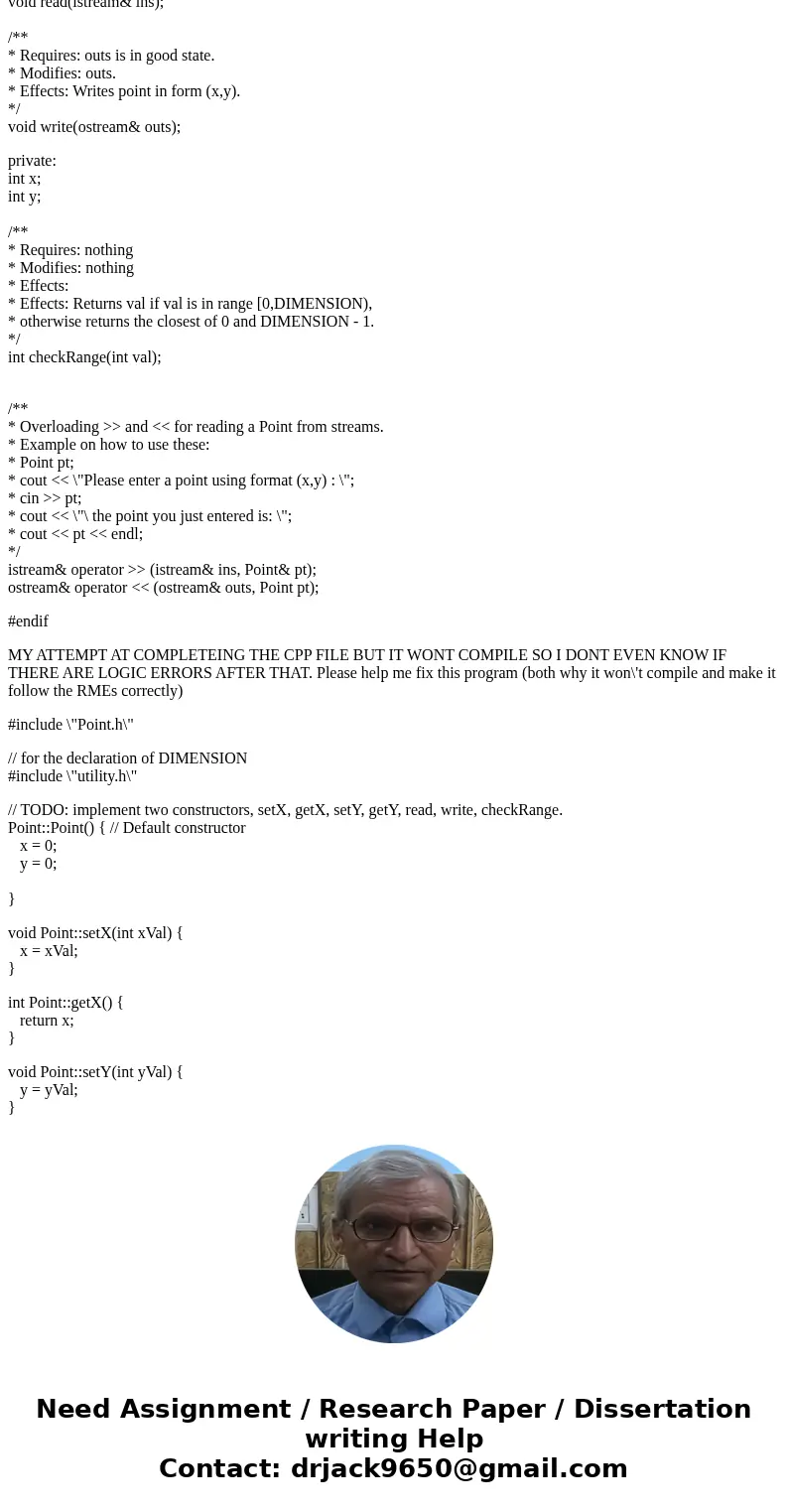 void read(istream& ins);

/**
* Requires: outs is in good state.
* Modifies: outs.
* Effects: Writes point in form (x,y).
*/
void write(ostream& outs);

private:
int x;
int y;

/**
* Requires: nothing
* Modifies: nothing
* Effects:
* Effects: Returns val if val is in range [0,DIMENSION),
* otherwise returns the closest of 0 and DIMENSION - 1.
*/
int checkRange(int val);

/**
* Overloading >> and << for reading a Point from streams.
* Example on how to use these:
* Point pt;
* cout << \"Please enter a point using format (x,y) : \";
* cin >> pt;
* cout << \"\ the point you just entered is: \";
* cout << pt << endl;
*/
istream& operator >> (istream& ins, Point& pt);
ostream& operator << (ostream& outs, Point pt);

#endif

MY ATTEMPT AT COMPLETEING THE CPP FILE BUT IT WONT COMPILE SO I DONT EVEN KNOW IF THERE ARE LOGIC ERRORS AFTER THAT. Please help me fix this program (both why it won\'t compile and make it follow the RMEs correctly)

#include \"Point.h\"

// for the declaration of DIMENSION
#include \"utility.h\"

// TODO: implement two constructors, setX, getX, setY, getY, read, write, checkRange.
Point::Point() { // Default constructor
x = 0;
y = 0;

}

void Point::setX(int xVal) {
x = xVal;
}

int Point::getX() {
return x;
}

void Point::setY(int yVal) {
y = yVal;
}

Need Assignment / Research Paper / Dissertation writing Help
Contact: drjack9650@gmail.com